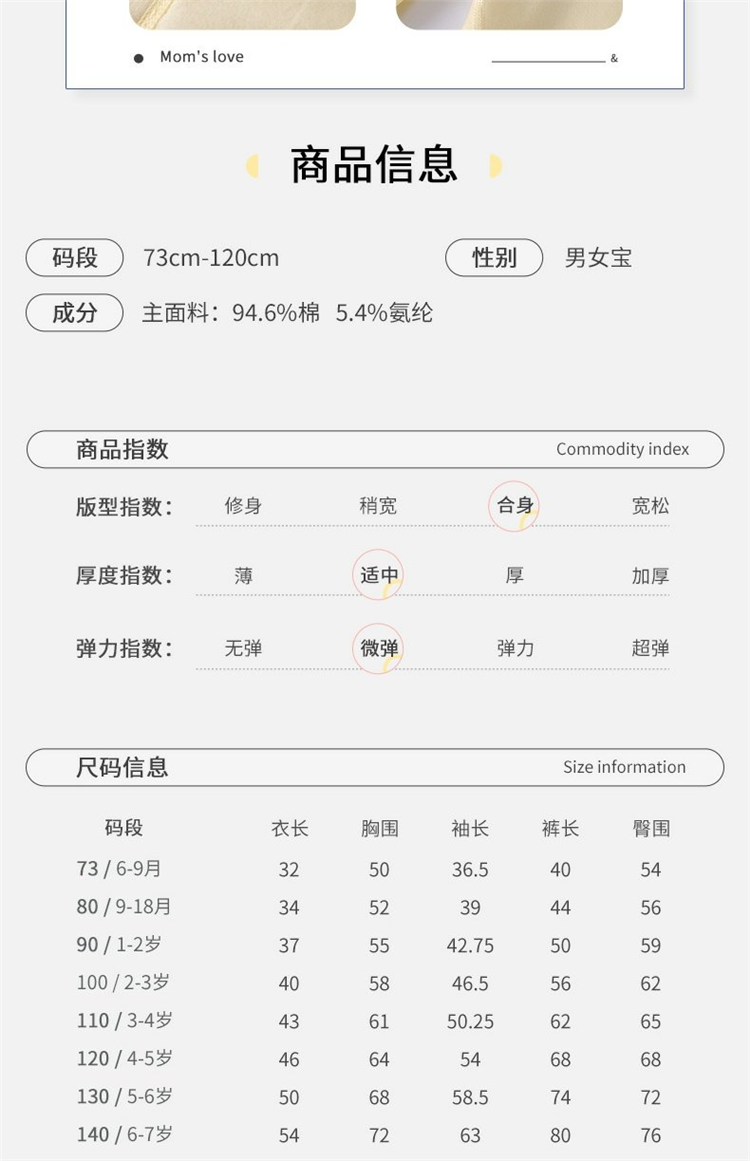 • Mom's love

&

商品信息

码段 73cm-120cm

性别 男女宝

成分 主面料：94.6%棉 5.4%氨纶

商品指数 Commodity index

版型指数： 修身 稍宽 合身 宽松

厚度指数： 薄 适中 厚 加厚

弹力指数： 无弹 微弹 弹力 超弹

尺码信息 Size information

| 码段 | 衣长 | 胸围 | 袖长 | 裤长 | 臀围 |
|---|---|---|---|---|---|
| 73 / 6-9月 | 32 | 50 | 36.5 | 40 | 54 |
| 80 / 9-18月 | 34 | 52 | 39 | 44 | 56 |
| 90 / 1-2岁 | 37 | 55 | 42.75 | 50 | 59 |
| 100 / 2-3岁 | 40 | 58 | 46.5 | 56 | 62 |
| 110 / 3-4岁 | 43 | 61 | 50.25 | 62 | 65 |
| 120 / 4-5岁 | 46 | 64 | 54 | 68 | 68 |
| 130 / 5-6岁 | 50 | 68 | 58.5 | 74 | 72 |
| 140 / 6-7岁 | 54 | 72 | 63 | 80 | 76 |